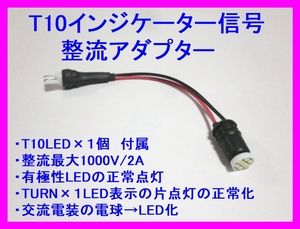 T10インジケーター信号
整流アダプター

・T10LED×1個　付属
・整流最大1000V/2A
・有極性LEDの正常点灯
・TURN×1LED表示の片点灯の正常化
・交流電装の電球→LED化